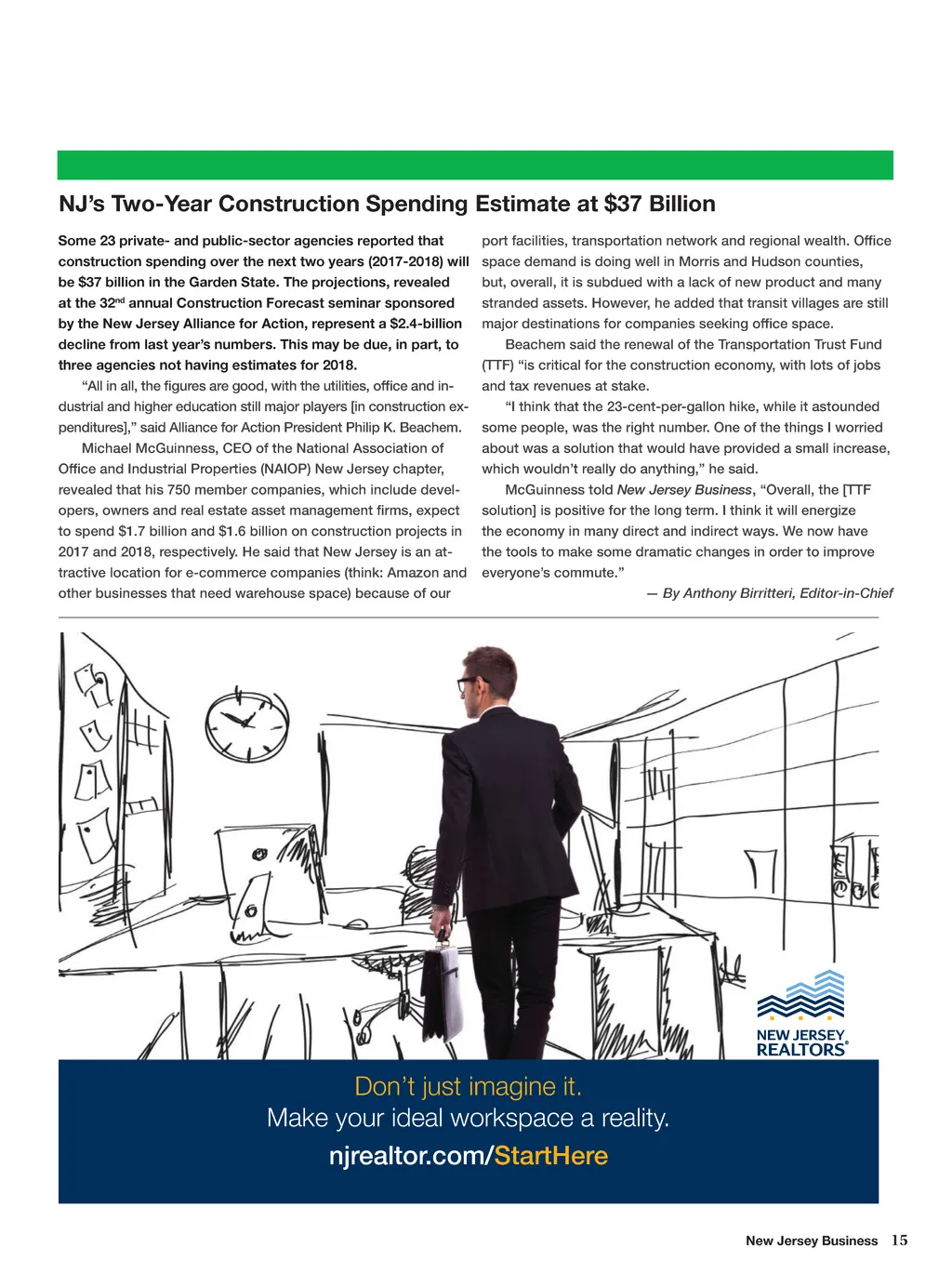 NJ's Two-Year Construction Spending Estimate at $37 Billion

Some 23 private- and public-sector agencies reported that construction spending over the next two years (2017-2018) will be $37 billion in the Garden State. The projections, revealed at the 32$^{nd}$ annual Construction Forecast seminar sponsored by the New Jersey Alliance for Action, represent a $2.4-billion decline from last year's numbers. This may be due, in part, to three agencies not having estimates for 2018.

"All in all, the figures are good, with the utilities, office and industrial and higher education still major players [in construction expenditures]," said Alliance for Action President Philip K. Beachem.

Michael McGuinness, CEO of the National Association of Office and Industrial Properties (NAIOP) New Jersey chapter, revealed that his 750 member companies, which include developers, owners and real estate asset management firms, expect to spend $1.7 billion and $1.6 billion on construction projects in 2017 and 2018, respectively. He said that New Jersey is an attractive location for e-commerce companies (think: Amazon and other businesses that need warehouse space) because of our port facilities, transportation network and regional wealth. Office space demand is doing well in Morris and Hudson counties, but, overall, it is subdued with a lack of new product and many stranded assets. However, he added that transit villages are still major destinations for companies seeking office space.

Beachem said the renewal of the Transportation Trust Fund (TTF) "is critical for the construction economy, with lots of jobs and tax revenues at stake.

"I think that the 23-cent-per-gallon hike, while it astounded some people, was the right number. One of the things I worried about was a solution that would have provided a small increase, which wouldn't really do anything," he said.

McGuinness told New Jersey Business, "Overall, the [TTF solution] is positive for the long term. I think it will energize the economy in many direct and indirect ways. We now have the tools to make some dramatic changes in order to improve everyone's commute."

— By Anthony Birritteri, Editor-in-Chief

NEW JERSEY REALTORS®

Don't just imagine it.
Make your ideal workspace a reality.
njrealtor.com/StartHere

New Jersey Business 15